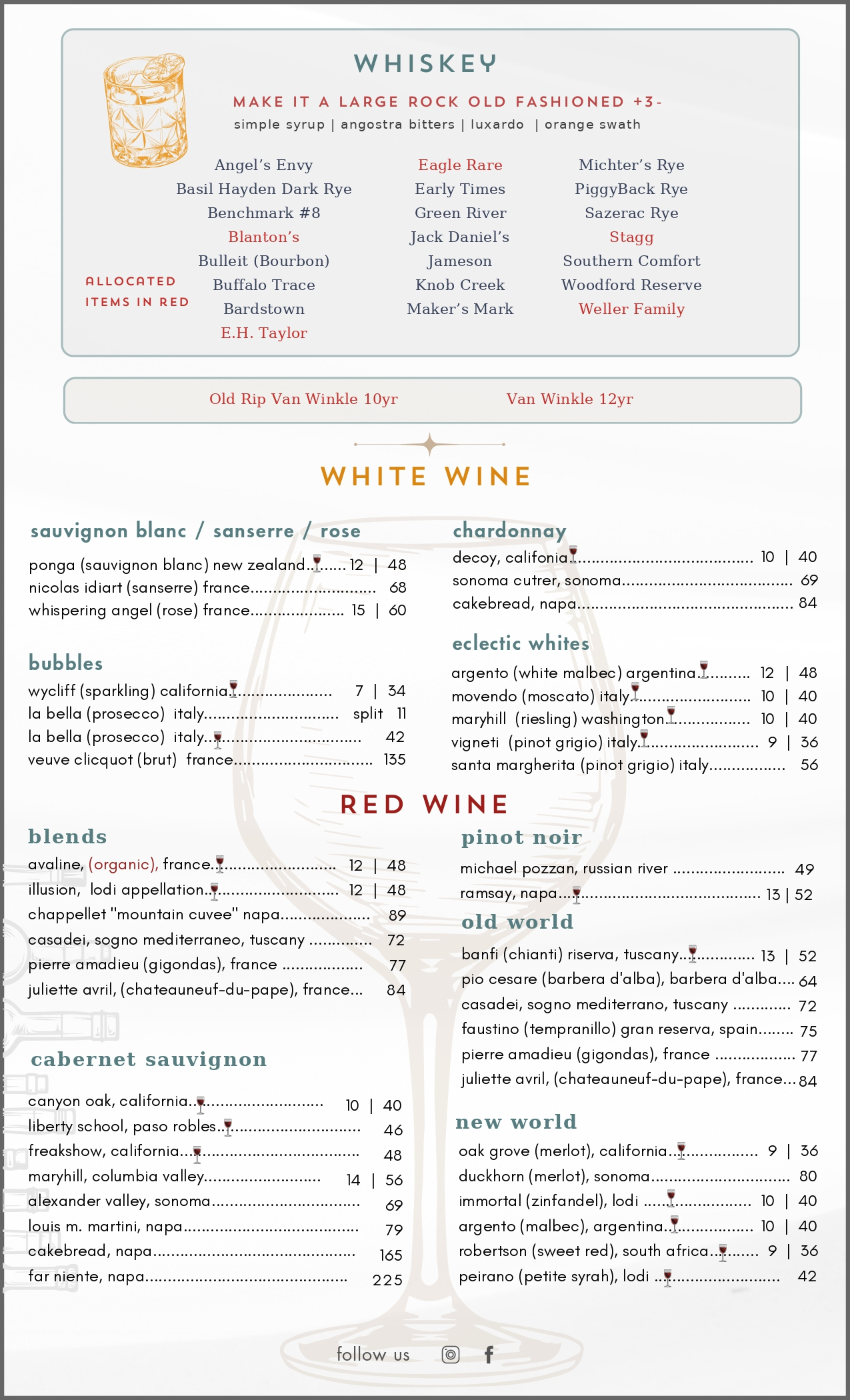 WHISKEY

MAKE IT A LARGE ROCK OLD FASHIONED +3-

simple syrup | angostra bitters | luxardo | orange swath

ALLOCATED ITEMS IN RED

Angel's Envy
Basil Hayden Dark Rye
Benchmark #8
Blanton's
Bulleit (Bourbon)
Buffalo Trace
Bardstown
E.H. Taylor

Eagle Rare
Early Times
Green River
Jack Daniel's
Jameson
Knob Creek
Maker's Mark

Michter's Rye
PiggyBack Rye
Sazerac Rye
Stagg
Southern Comfort
Woodford Reserve
Weller Family

Old Rip Van Winkle 10yr
Van Winkle 12yr

WHITE WINE

sauvignon blanc / sanserre / rose

ponga (sauvignon blanc) new zealand 12 | 48
nicolas idiart (sanserre) france 68
whispering angel (rose) france 15 | 60

bubbles

wycliff (sparkling) california 7 | 34
la bella (prosecco) italy split 11
la bella (prosecco) italy 42
veuve clicquot (brut) france 135

chardonnay

decoy, califonia 10 | 40
sonoma cutrer, sonoma 69
cakebread, napa 84

eclectic whites

argento (white malbec) argentina 12 | 48
movendo (moscato) italy 10 | 40
maryhill (riesling) washington 10 | 40
vigneti (pinot grigio) italy 9 | 36
santa margherita (pinot grigio) italy 56

RED WINE

blends

avaline, (organic), france 12 | 48
illusion, lodi appellation 12 | 48
chappellet "mountain cuvee" napa 89
casadei, sogno mediterraneo, tuscany 72
pierre amadieu (gigondas), france 77
juliette avril, (chateauneuf-du-pape), france 84

cabernet sauvignon

canyon oak, california 10 | 40
liberty school, paso robles 46
freakshow, california 48
maryhill, columbia valley 14 | 56
alexander valley, sonoma 69
louis m. martini, napa 79
cakebread, napa 165
far niente, napa 225

pinot noir

michael pozzan, russian river 49
ramsay, napa 13 | 52

old world

banfi (chianti) riserva, tuscany 13 | 52
pio cesare (barbera d'alba), barbera d'alba 64
casadei, sogno mediterrano, tuscany 72
faustino (tempranillo) gran reserva, spain 75
pierre amadieu (gigondas), france 77
juliette avril, (chateauneuf-du-pape), france 84

new world

oak grove (merlot), california 9 | 36
duckhorn (merlot), sonoma 80
immortal (zinfandel), lodi 10 | 40
argento (malbec), argentina 10 | 40
robertson (sweet red), south africa 9 | 36
peirano (petite syrah), lodi 42

follow us